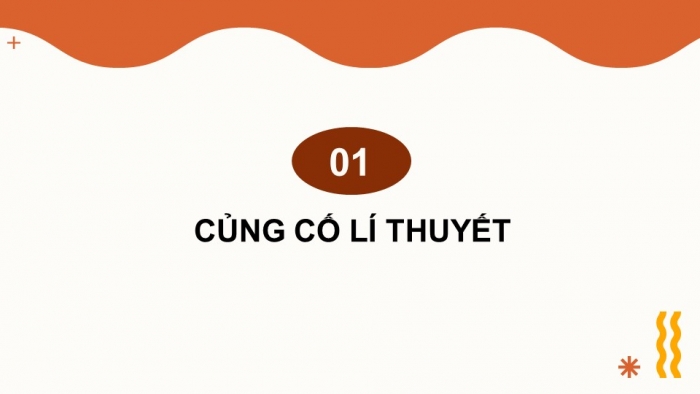 01

CỦNG CỐ LÍ THUYẾT